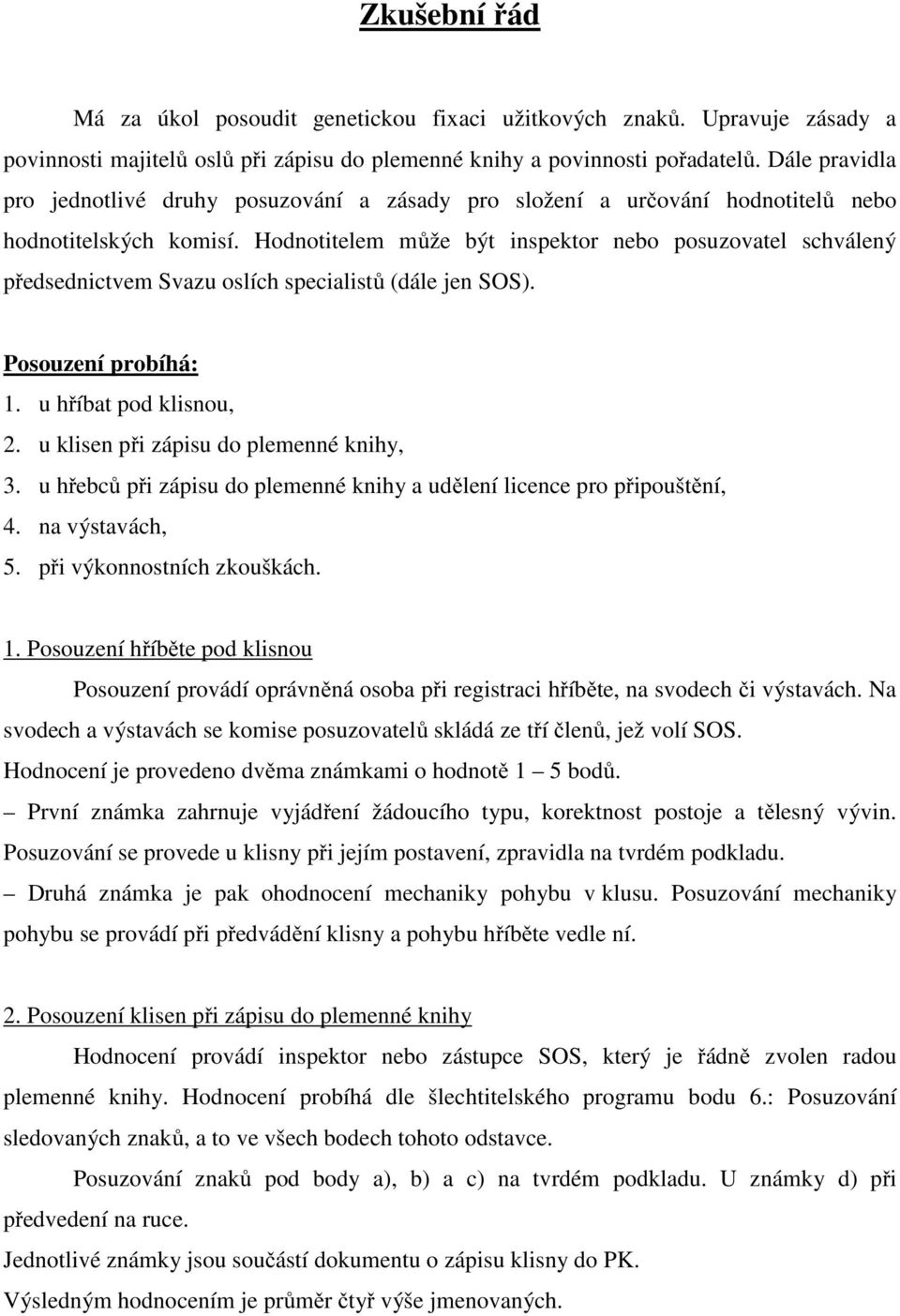 Zkušební řád

Má za úkol posoudit genetickou fixaci užitkových znaků. Upravuje zásady a povinnosti majitelů oslů při zápisu do plemenné knihy a povinnosti pořadatelů. Dále pravidla pro jednotlivé druhy posuzování a zásady pro složení a určování hodnotitelů nebo hodnotitelských komisí. Hodnotitelem může být inspektor nebo posuzovatel schválený předsednictvem Svazu oslích specialistů (dále jen SOS).

Posouzení probíhá:
1. u hříbat pod klisnou,
2. u klisen při zápisu do plemenné knihy,
3. u hřebců při zápisu do plemenné knihy a udělení licence pro připouštění,
4. na výstavách,
5. při výkonnostních zkouškách.

1. Posouzení hříběte pod klisnou

Posouzení provádí oprávněná osoba při registraci hříběte, na svodech či výstavách. Na svodech a výstavách se komise posuzovatelů skládá ze tří členů, jež volí SOS.
Hodnocení je provedeno dvěma známkami o hodnotě 1 – 5 bodů.
– První známka zahrnuje vyjádření žádoucího typu, korektnost postoje a tělesný vývin. Posuzování se provede u klisny při jejím postavení, zpravidla na tvrdém podkladu.
– Druhá známka je pak ohodnocení mechaniky pohybu v klusu. Posuzování mechaniky pohybu se provádí při předvádění klisny a pohybu hříběte vedle ní.

2. Posouzení klisen při zápisu do plemenné knihy

Hodnocení provádí inspektor nebo zástupce SOS, který je řádně zvolen radou plemenné knihy. Hodnocení probíhá dle šlechtitelského programu bodu 6.: Posuzování sledovaných znaků, a to ve všech bodech tohoto odstavce.

Posuzování znaků pod body a), b) a c) na tvrdém podkladu. U známky d) při předvedení na ruce.
Jednotlivé známky jsou součástí dokumentu o zápisu klisny do PK.
Výsledným hodnocením je průměr čtyř výše jmenovaných.